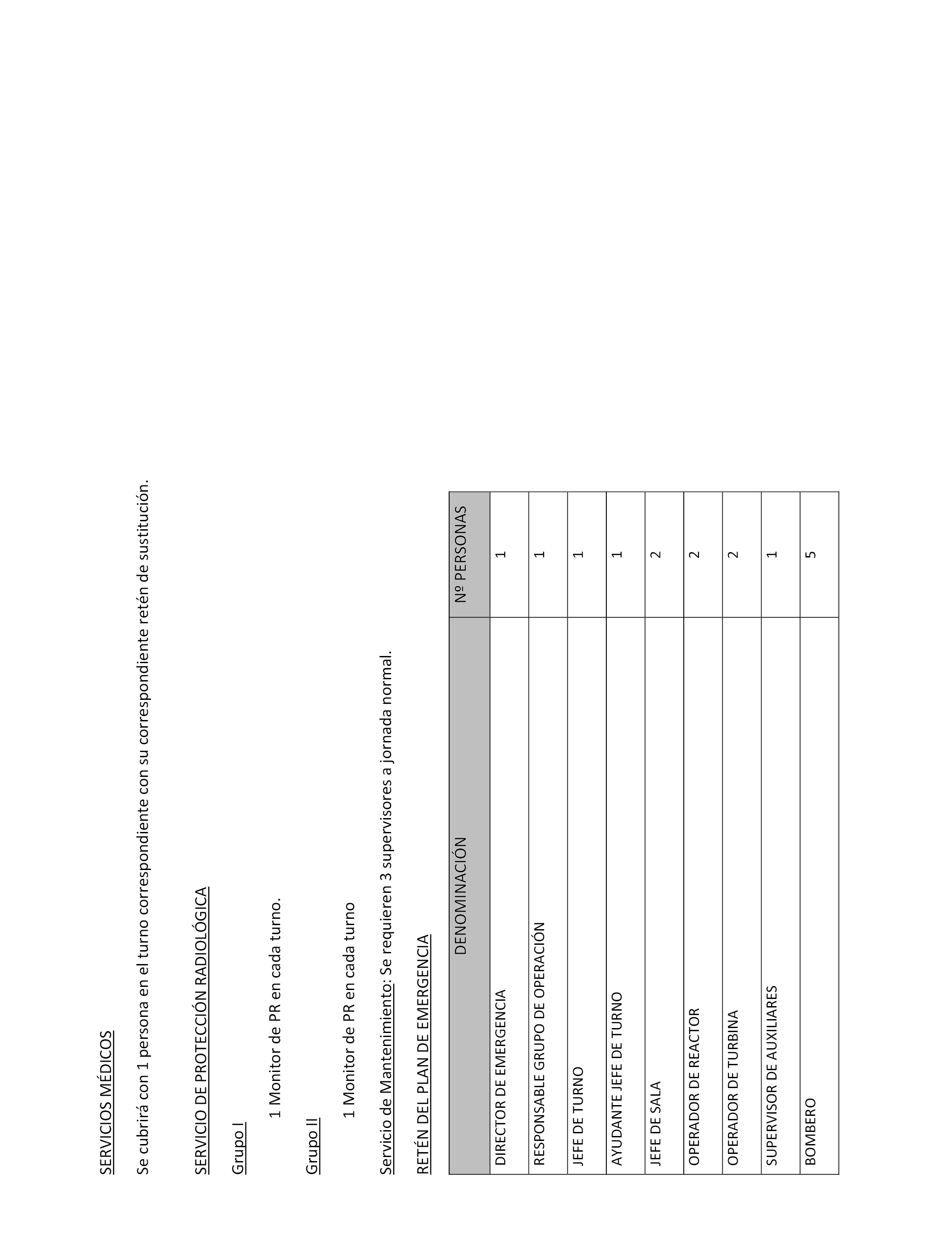 SERVICIOS MÉDICOS

Se cubrirá con 1 persona en el turno correspondiente con su correspondiente retén de sustitución.

SERVICIO DE PROTECCIÓN RADIOLÓGICA

Grupo I

1 Monitor de PR en cada turno.

Grupo II

1 Monitor de PR en cada turno

Servicio de Mantenimiento: Se requieren 3 supervisores a jornada normal.

RETÉN DEL PLAN DE EMERGENCIA

| DENOMINACIÓN | Nº PERSONAS |
|---|---|
| DIRECTOR DE EMERGENCIA | 1 |
| RESPONSABLE GRUPO DE OPERACIÓN | 1 |
| JEFE DE TURNO | 1 |
| AYUDANTE JEFE DE TURNO | 1 |
| JEFE DE SALA | 2 |
| OPERADOR DE REACTOR | 2 |
| OPERADOR DE TURBINA | 2 |
| SUPERVISOR DE AUXILIARES | 1 |
| BOMBERO | 5 |